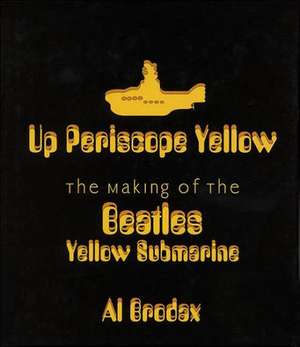 Up Periscope Yellow

The Making of the

Beatles
Yellow Submarine

Al Brodax